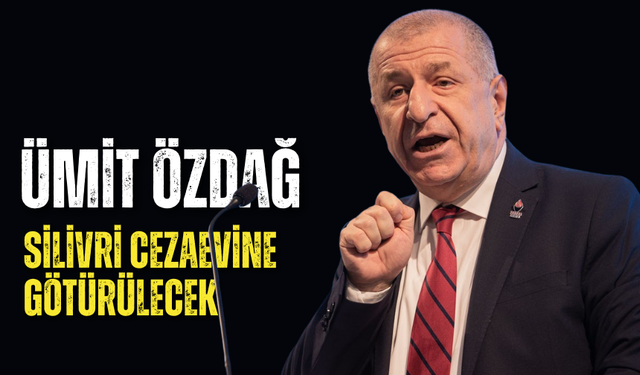 ÜMİT ÖZDAĞ

SİLİVRİ CEZAEVİNE GÖTÜRÜLECEK